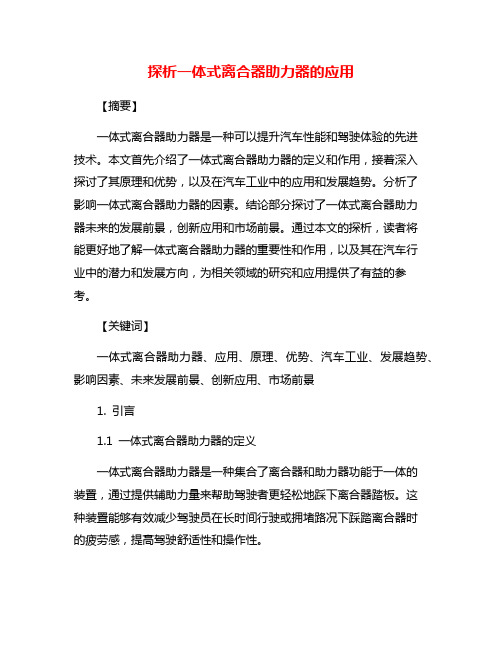 探析一体式离合器助力器的应用

【摘要】

一体式离合器助力器是一种可以提升汽车性能和驾驶体验的先进技术。本文首先介绍了一体式离合器助力器的定义和作用，接着深入探讨了其原理和优势，以及在汽车工业中的应用和发展趋势。分析了影响一体式离合器助力器的因素。结论部分探讨了一体式离合器助力器未来的发展前景，创新应用和市场前景。通过本文的探析，读者将能更好地了解一体式离合器助力器的重要性和作用，以及其在汽车行业中的潜力和发展方向，为相关领域的研究和应用提供了有益的参考。

【关键词】

一体式离合器助力器、应用、原理、优势、汽车工业、发展趋势、影响因素、未来发展前景、创新应用、市场前景

1. 引言

1.1 一体式离合器助力器的定义

一体式离合器助力器是一种集合了离合器和助力器功能于一体的装置，通过提供辅助力量来帮助驾驶者更轻松地踩下离合器踏板。这种装置能够有效减少驾驶员在长时间行驶或拥堵路况下踩踏离合器时的疲劳感，提高驾驶舒适性和操作性。